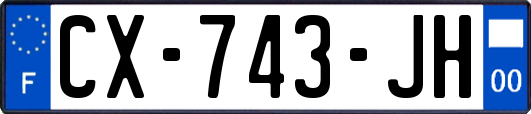 F
CX-743-JH
00